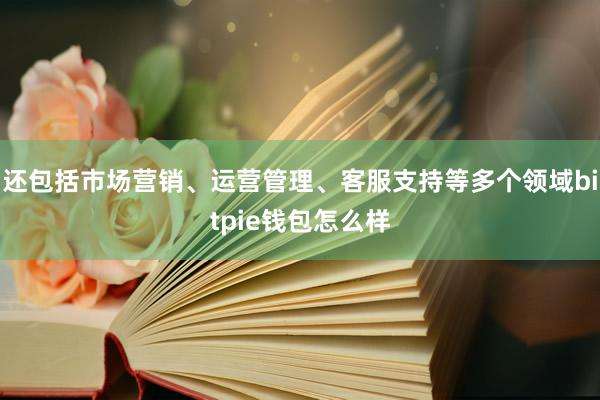 还包括市场营销、运营管理、客服支持等多个领域bitpie钱包怎么样